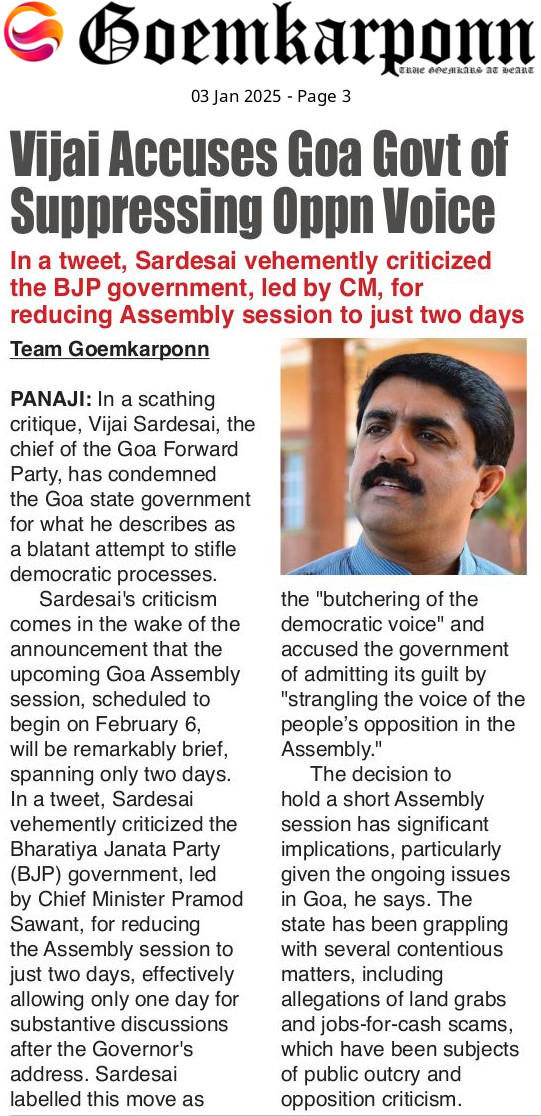 Goemkarponn
TRUE GOEMKARS AT HEART

03 Jan 2025 - Page 3

Vijai Accuses Goa Govt of Suppressing Oppn Voice

In a tweet, Sardesai vehemently criticized the BJP government, led by CM, for reducing Assembly session to just two days

Team Goemkarponn

PANAJI: In a scathing critique, Vijai Sardesai, the chief of the Goa Forward Party, has condemned the Goa state government for what he describes as a blatant attempt to stifle democratic processes.

Sardesai's criticism comes in the wake of the announcement that the upcoming Goa Assembly session, scheduled to begin on February 6, will be remarkably brief, spanning only two days. In a tweet, Sardesai vehemently criticized the Bharatiya Janata Party (BJP) government, led by Chief Minister Pramod Sawant, for reducing the Assembly session to just two days, effectively allowing only one day for substantive discussions after the Governor's address. Sardesai labelled this move as the "butchering of the democratic voice" and accused the government of admitting its guilt by "strangling the voice of the people's opposition in the Assembly."

The decision to hold a short Assembly session has significant implications, particularly given the ongoing issues in Goa, he says. The state has been grappling with several contentious matters, including allegations of land grabs and jobs-for-cash scams, which have been subjects of public outcry and opposition criticism.